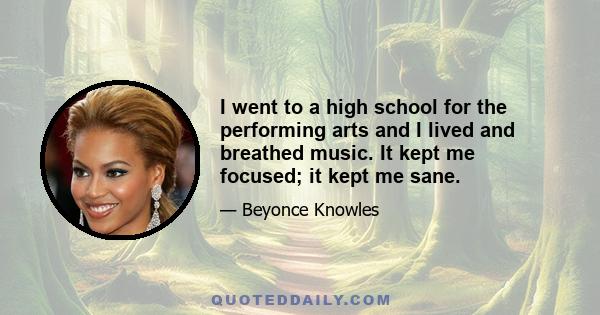 I went to a high school for the performing arts and I lived and breathed music. It kept me focused; it kept me sane.

— Beyonce Knowles

QUOTEDDAILY.COM